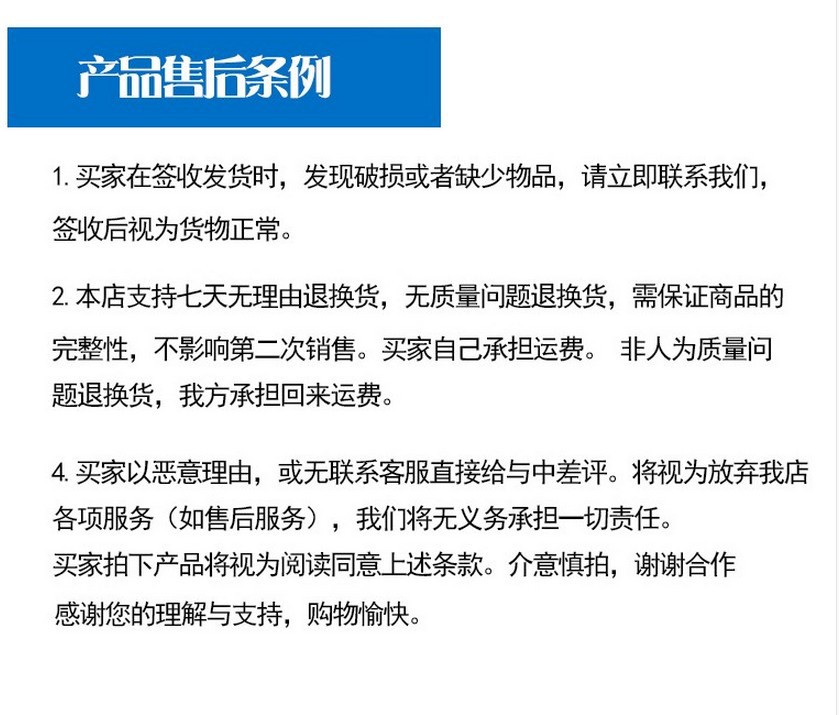 产品售后条例

1. 买家在签收发货时，发现破损或者缺少物品，请立即联系我们，签收后视为货物正常。

2. 本店支持七天无理由退换货，无质量问题退换货，需保证商品的完整性，不影响第二次销售。买家自己承担运费。 非人为质量问题退换货，我方承担回来运费。

4. 买家以恶意理由，或无联系客服直接给与中差评。将视为放弃我店各项服务（如售后服务），我们将无义务承担一切责任。
买家拍下产品将视为阅读同意上述条款。介意慎拍，谢谢合作
感谢您的理解与支持，购物愉快。